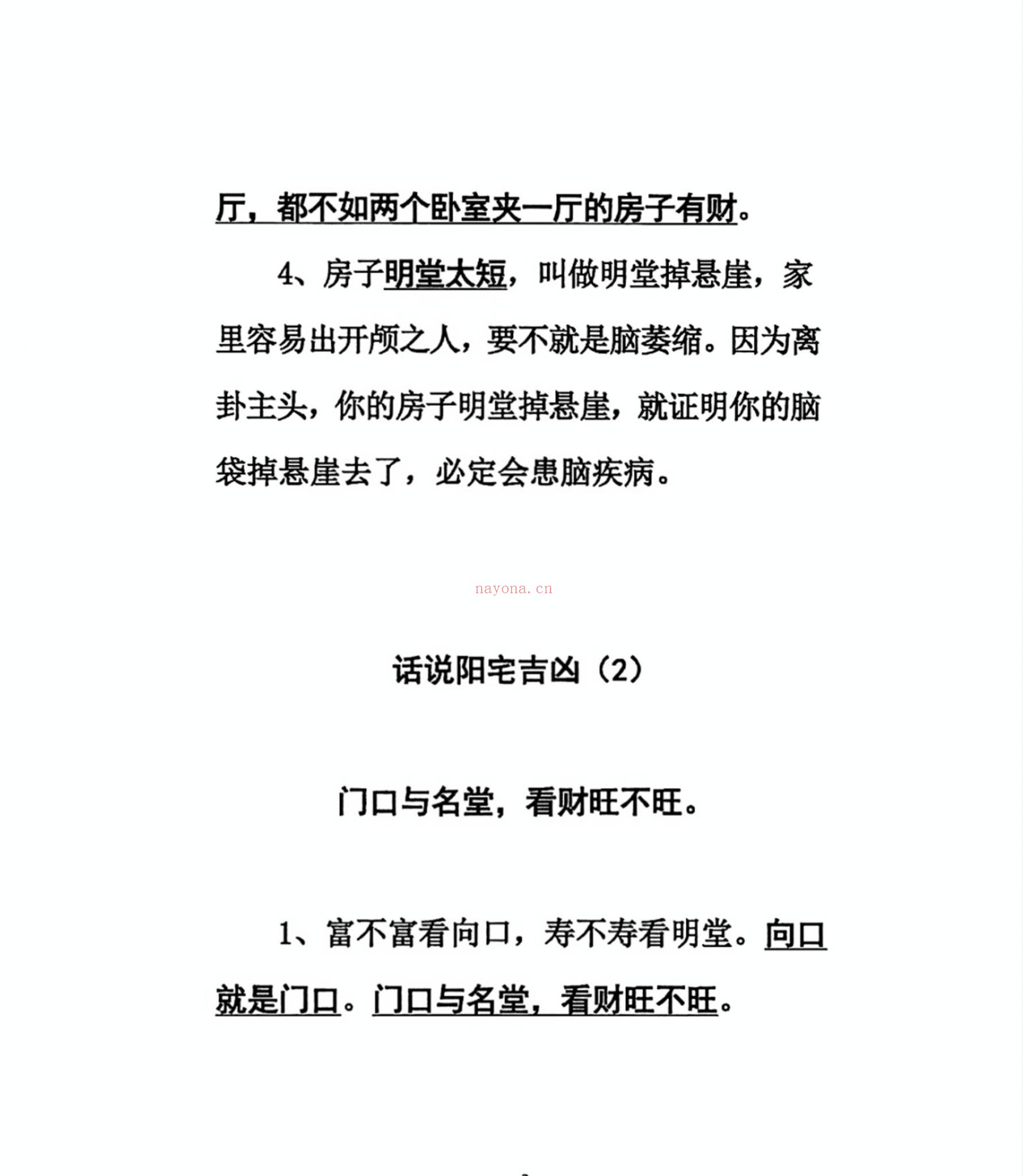 厅，都不如两个卧室夹一厅的房子有财。

4、房子明堂太短，叫做明堂掉悬崖，家里容易出开颅之人，要不就是脑萎缩。因为离卦主头，你的房子明堂掉悬崖，就证明你的脑袋掉悬崖去了，必定会患脑疾病。

话说阳宅吉凶（2）

门口与名堂，看财旺不旺。

1、富不富看向口，寿不寿看明堂。向口就是门口。门口与名堂，看财旺不旺。

nayona.cn